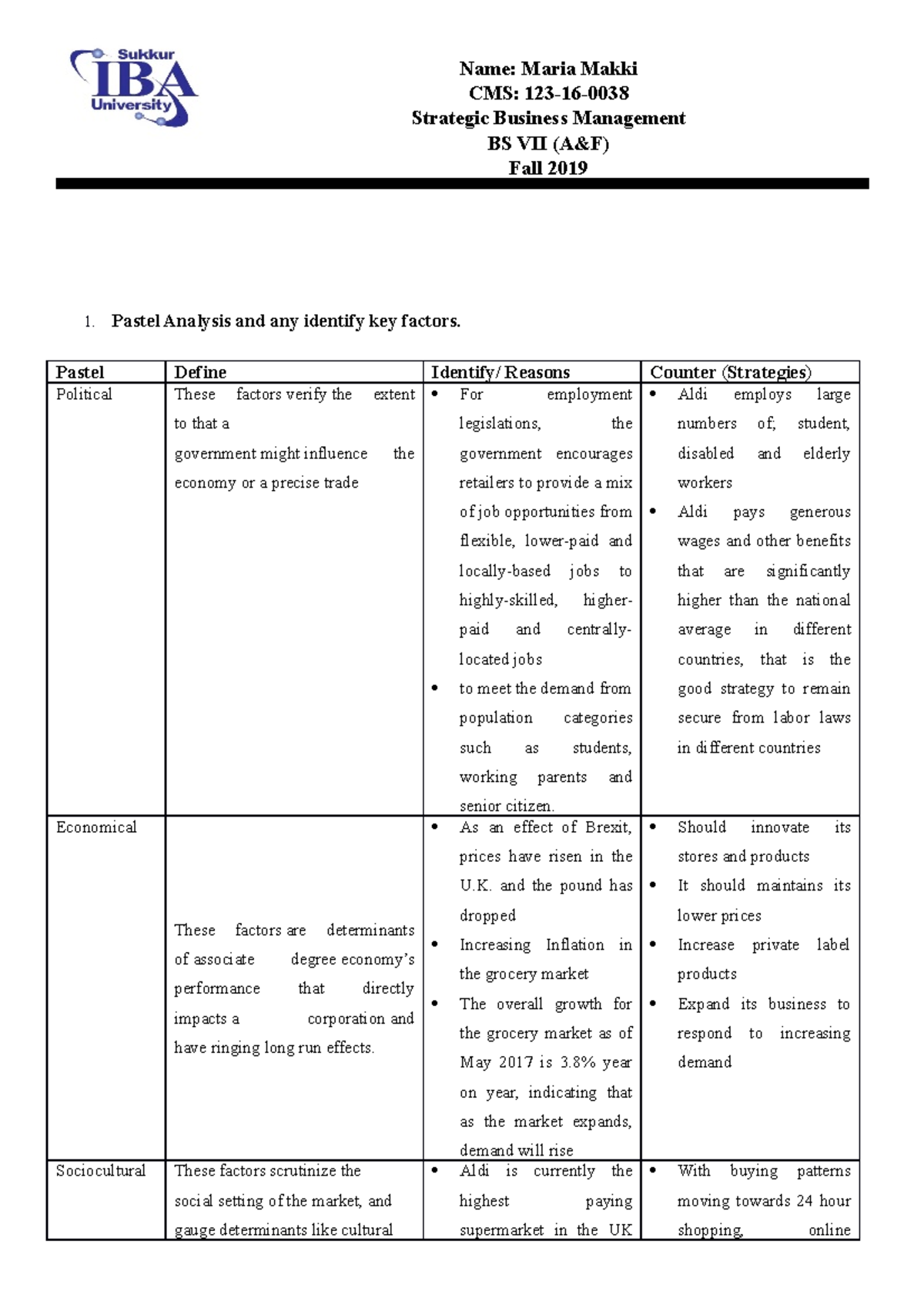 Sukkur IBA University

Name: Maria Makki
CMS: 123-16-0038
Strategic Business Management
BS VII (A&F)
Fall 2019

1. Pastel Analysis and any identify key factors.

| Pastel | Define | Identify/ Reasons | Counter (Strategies) |
|---|---|---|---|
| Political | These factors verify the extent to that a government might influence the economy or a precise trade | • For employment legislations, the government encourages retailers to provide a mix of job opportunities from flexible, lower-paid and locally-based jobs to highly-skilled, higher-paid and centrally-located jobs • to meet the demand from population categories such as students, working parents and senior citizen. | • Aldi employs large numbers of; student, disabled and elderly workers • Aldi pays generous wages and other benefits that are significantly higher than the national average in different countries, that is the good strategy to remain secure from labor laws in different countries |
| Economical | These factors are determinants of associate degree economy's performance that directly impacts a corporation and have ringing long run effects. | • As an effect of Brexit, prices have risen in the U.K. and the pound has dropped • Increasing Inflation in the grocery market • The overall growth for the grocery market as of May 2017 is 3.8% year on year, indicating that as the market expands, demand will rise | • Should innovate its stores and products • It should maintains its lower prices • Increase private label products • Expand its business to respond to increasing demand |
| Sociocultural | These factors scrutinize the social setting of the market, and gauge determinants like cultural | • Aldi is currently the highest paying supermarket in the UK | • With buying patterns moving towards 24 hour shopping, online |